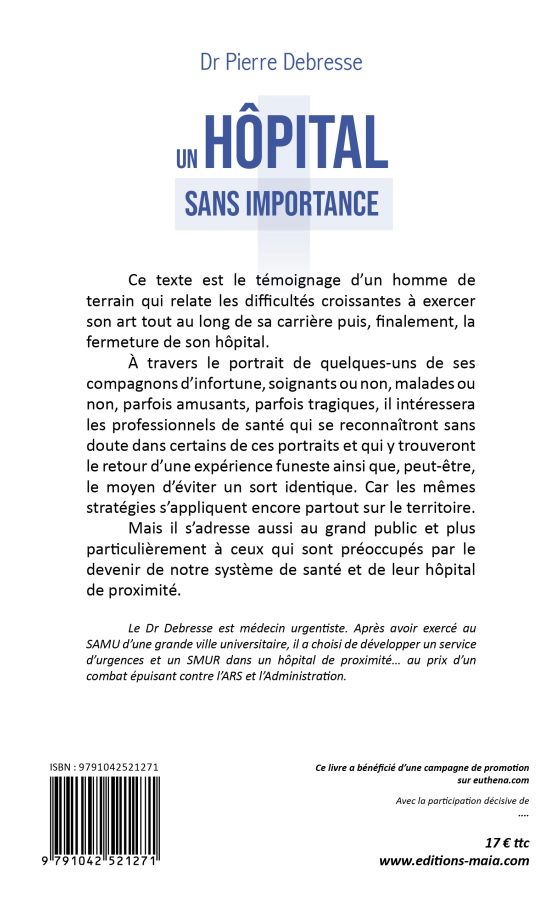 Dr Pierre Debresse

UN HÔPITAL

SANS IMPORTANCE

Ce texte est le témoignage d'un homme de terrain qui relate les difficultés croissantes à exercer son art tout au long de sa carrière puis, finalement, la fermeture de son hôpital.

À travers le portrait de quelques-uns de ses compagnons d'infortune, soignants ou non, malades ou non, parfois amusants, parfois tragiques, il intéressera les professionnels de santé qui se reconnaîtront sans doute dans certains de ces portraits et qui y trouveront le retour d'une expérience funeste ainsi que, peut-être, le moyen d'éviter un sort identique. Car les mêmes stratégies s'appliquent encore partout sur le territoire.

Mais il s'adresse aussi au grand public et plus particulièrement à ceux qui sont préoccupés par le devenir de notre système de santé et de leur hôpital de proximité.

Le Dr Debresse est médecin urgentiste. Après avoir exercé au SAMU d'une grande ville universitaire, il a choisi de développer un service d'urgences et un SMUR dans un hôpital de proximité... au prix d'un combat épuisant contre l'ARS et l'Administration.

ISBN : 9791042521271

9 791042 521271

Ce livre a bénéficié d'une campagne de promotion sur euthena.com

Avec la participation décisive de
....

17 € ttc
www.editions-maia.com